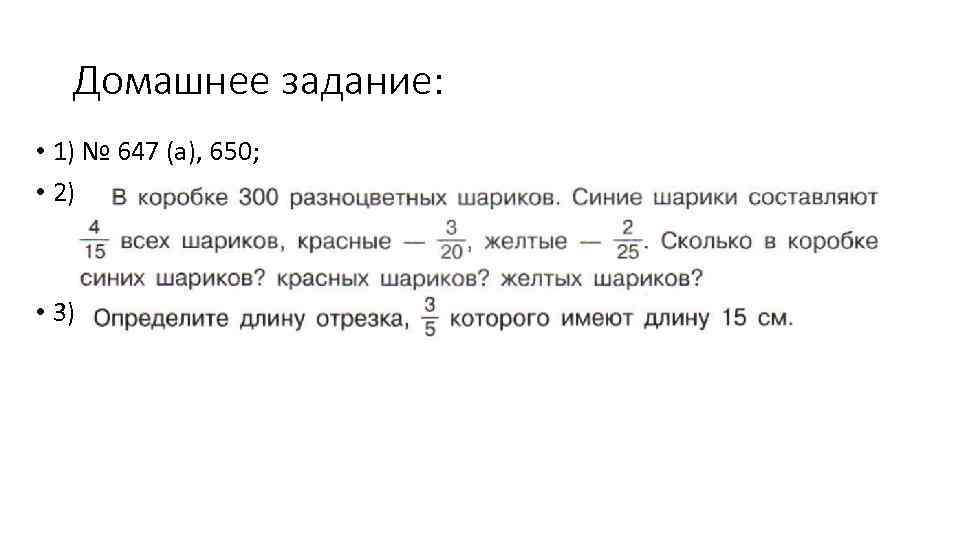 Домашнее задание:

• 1) № 647 (а), 650;

• 2) В коробке 300 разноцветных шариков. Синие шарики составляют $\frac{4}{15}$ всех шариков, красные — $\frac{3}{20}$, желтые — $\frac{2}{25}$. Сколько в коробке синих шариков? красных шариков? желтых шариков?

• 3) Определите длину отрезка, $\frac{3}{5}$ которого имеют длину 15 см.